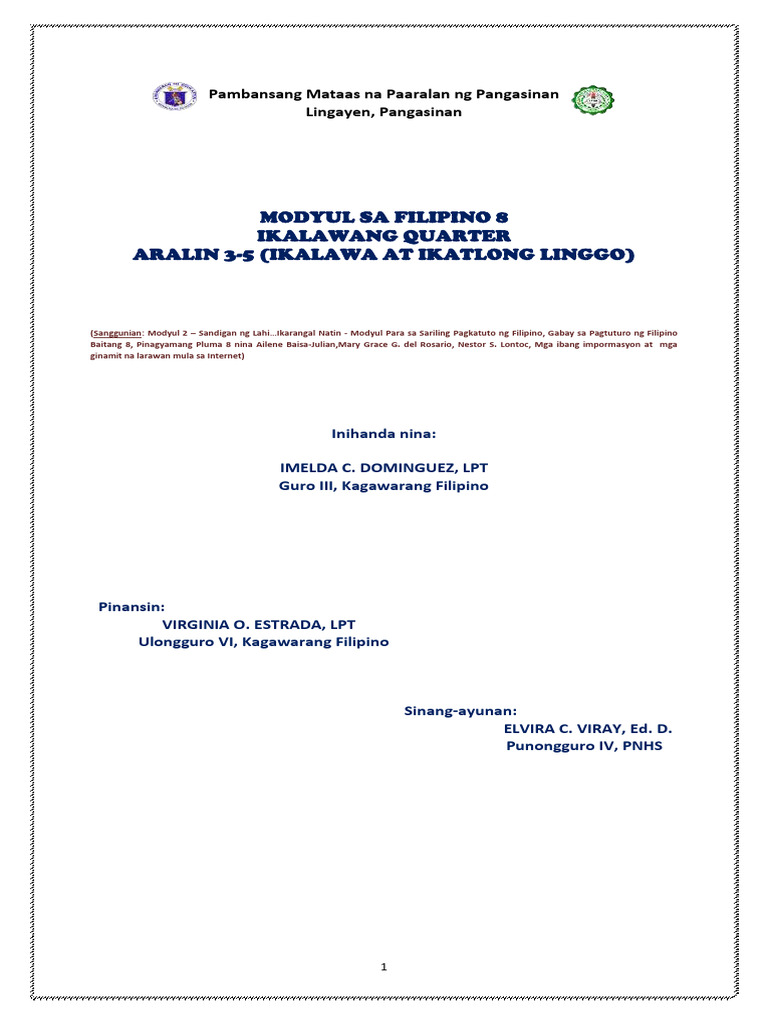 Pambansang Mataas na Paaralan ng Pangasinan
Lingayen, Pangasinan

MODYUL SA FILIPINO 8
IKALAWANG QUARTER
ARALIN 3-5 (IKALAWA AT IKATLONG LINGGO)

(Sanggunian: Modyul 2 – Sandigan ng Lahi…Ikarangal Natin - Modyul Para sa Sariling Pagkatuto ng Filipino, Gabay sa Pagtuturo ng Filipino Baitang 8, Pinagyamang Pluma 8 nina Ailene Baisa-Julian,Mary Grace G. del Rosario, Nestor S. Lontoc, Mga ibang impormasyon at mga ginamit na larawan mula sa Internet)

Inihanda nina:

IMELDA C. DOMINGUEZ, LPT
Guro III, Kagawarang Filipino

Pinansin:
VIRGINIA O. ESTRADA, LPT
Ulongguro VI, Kagawarang Filipino

Sinang-ayunan:
ELVIRA C. VIRAY, Ed. D.
Punongguro IV, PNHS

1